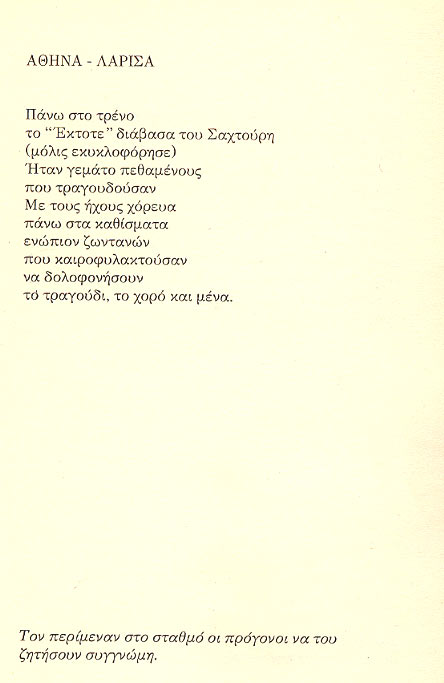 ΑΘΗΝΑ - ΛΑΡΙΣΑ

Πάνω στο τρένο
το "Έκτοτε" διάβασα του Σαχτούρη
(μόλις εκυκλοφόρησε)
Ήταν γεμάτο πεθαμένους
που τραγουδούσαν
Με τους ήχους χόρευα
πάνω στα καθίσματα
ενώπιον ζωντανών
που καιροφυλακτούσαν
να δολοφονήσουν
τό τραγούδι, το χορό και μένα.

Τον περίμεναν στο σταθμό οι πρόγονοι να του ζητήσουν συγγνώμη.